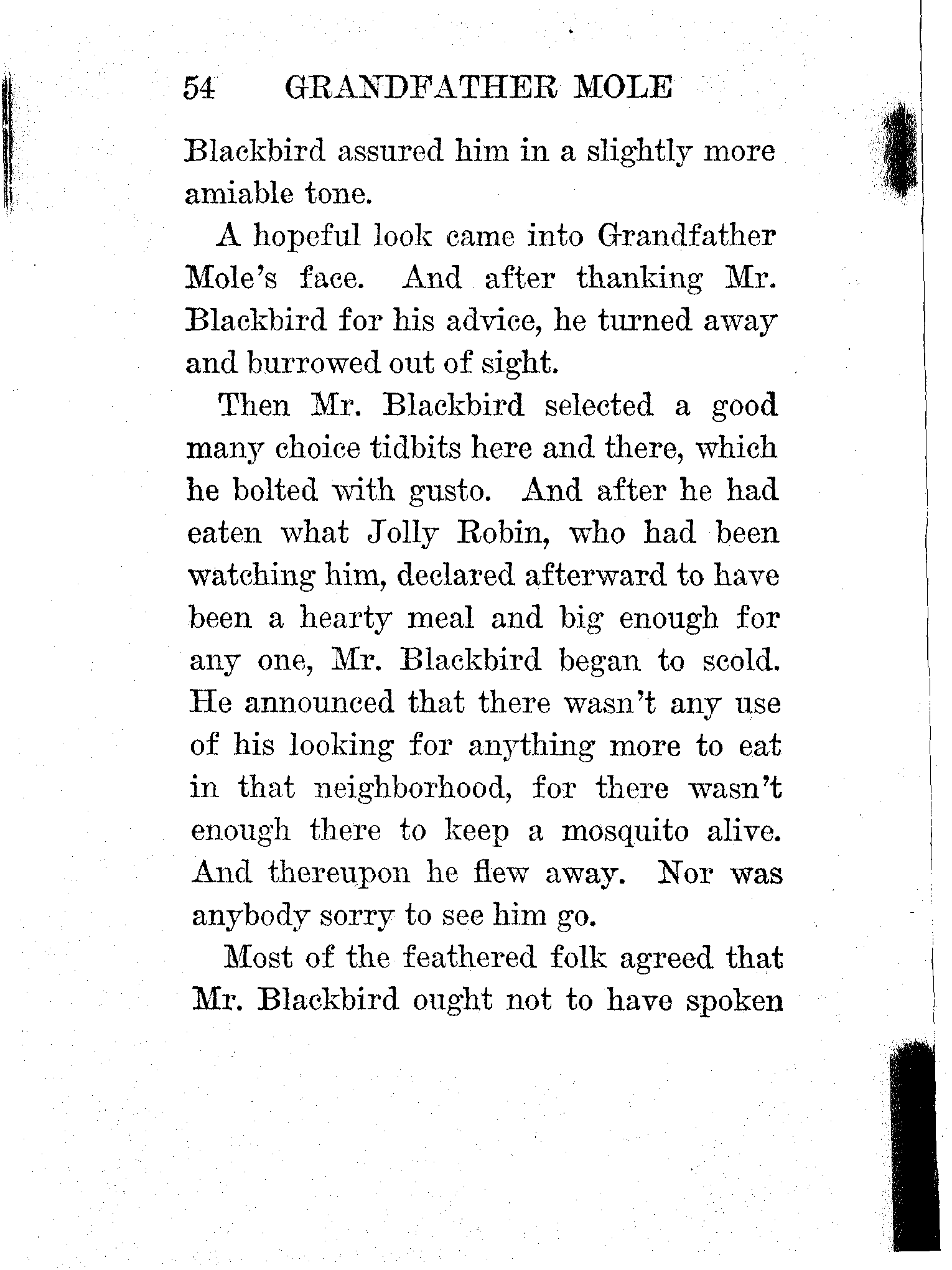 54 GRANDFATHER MOLE

Blackbird assured him in a slightly more amiable tone.

A hopeful look came into Grandfather Mole's face. And after thanking Mr. Blackbird for his advice, he turned away and burrowed out of sight.

Then Mr. Blackbird selected a good many choice tidbits here and there, which he bolted with gusto. And after he had eaten what Jolly Robin, who had been watching him, declared afterward to have been a hearty meal and big enough for any one, Mr. Blackbird began to scold. He announced that there wasn't any use of his looking for anything more to eat in that neighborhood, for there wasn't enough there to keep a mosquito alive. And thereupon he flew away. Nor was anybody sorry to see him go.

Most of the feathered folk agreed that Mr. Blackbird ought not to have spoken